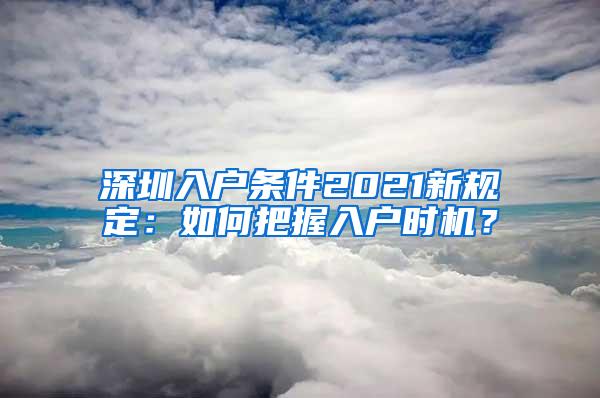 深圳入户条件2021新规定：如何把握入户时机？